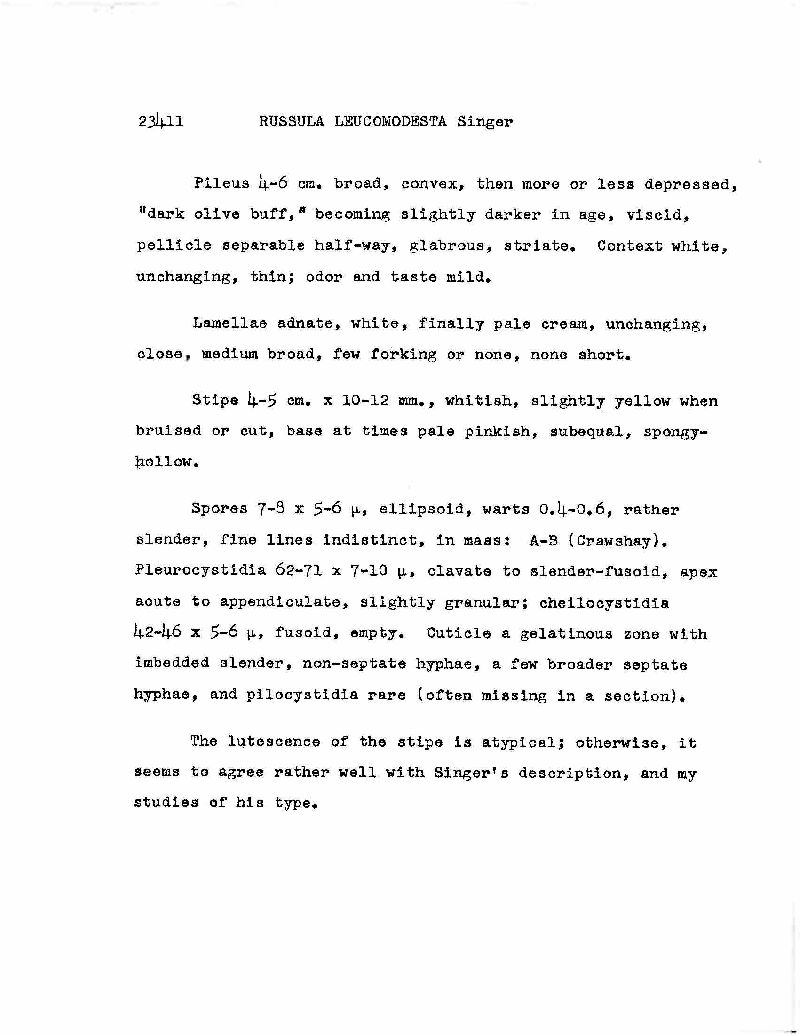 23411 RUSSULA LEUCOMODESTA Singer

Pileus 4-6 cm. broad, convex, then more or less depressed, "dark olive buff," becoming slightly darker in age, viscid, pellicle separable half-way, glabrous, striate. Context white, unchanging, thin; odor and taste mild.

Lamellae adnate, white, finally pale cream, unchanging, close, medium broad, few forking or none, none short.

Stipe 4-5 cm. x 10-12 mm., whitish, slightly yellow when bruised or cut, base at times pale pinkish, subequal, spongy-hollow.

Spores 7-8 x 5-6 µ, ellipsoid, warts 0.4-0.6, rather slender, fine lines indistinct, in mass: A-B (Crawshay). Pleurocystidia 62-71 x 7-10 µ, clavate to slender-fusoid, apex acute to appendiculate, slightly granular; cheilocystidia 42-46 x 5-6 µ, fusoid, empty. Cuticle a gelatinous zone with imbedded slender, non-septate hyphae, a few broader septate hyphae, and pilocystidia rare (often missing in a section).

The lutescence of the stipe is atypical; otherwise, it seems to agree rather well with Singer's description, and my studies of his type.